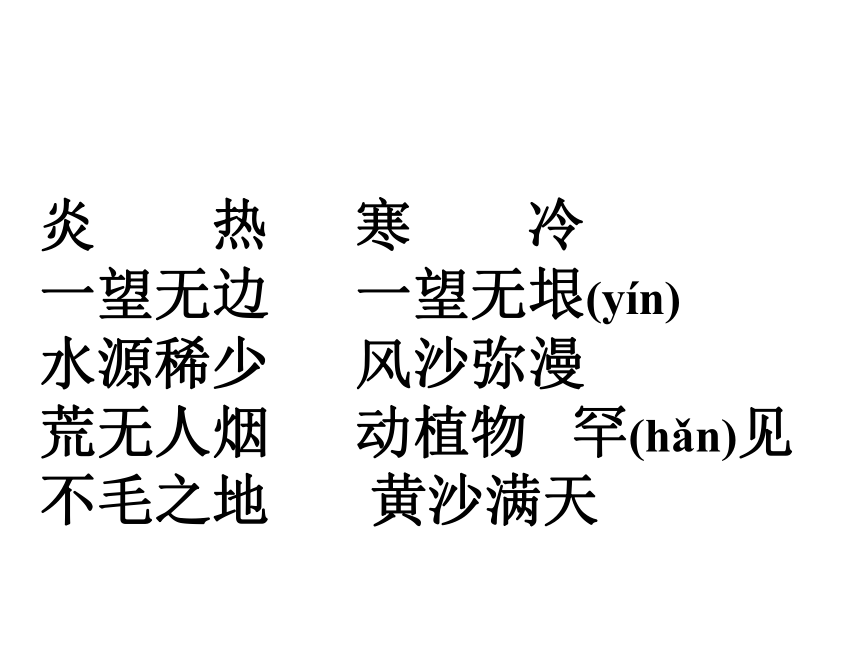 炎　热　寒　冷
一望无边　一望无垠(yín)
水源稀少　风沙弥漫
荒无人烟　动植物　罕(hǎn)见
不毛之地　黄沙满天